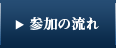 ▶ 参加の流れ